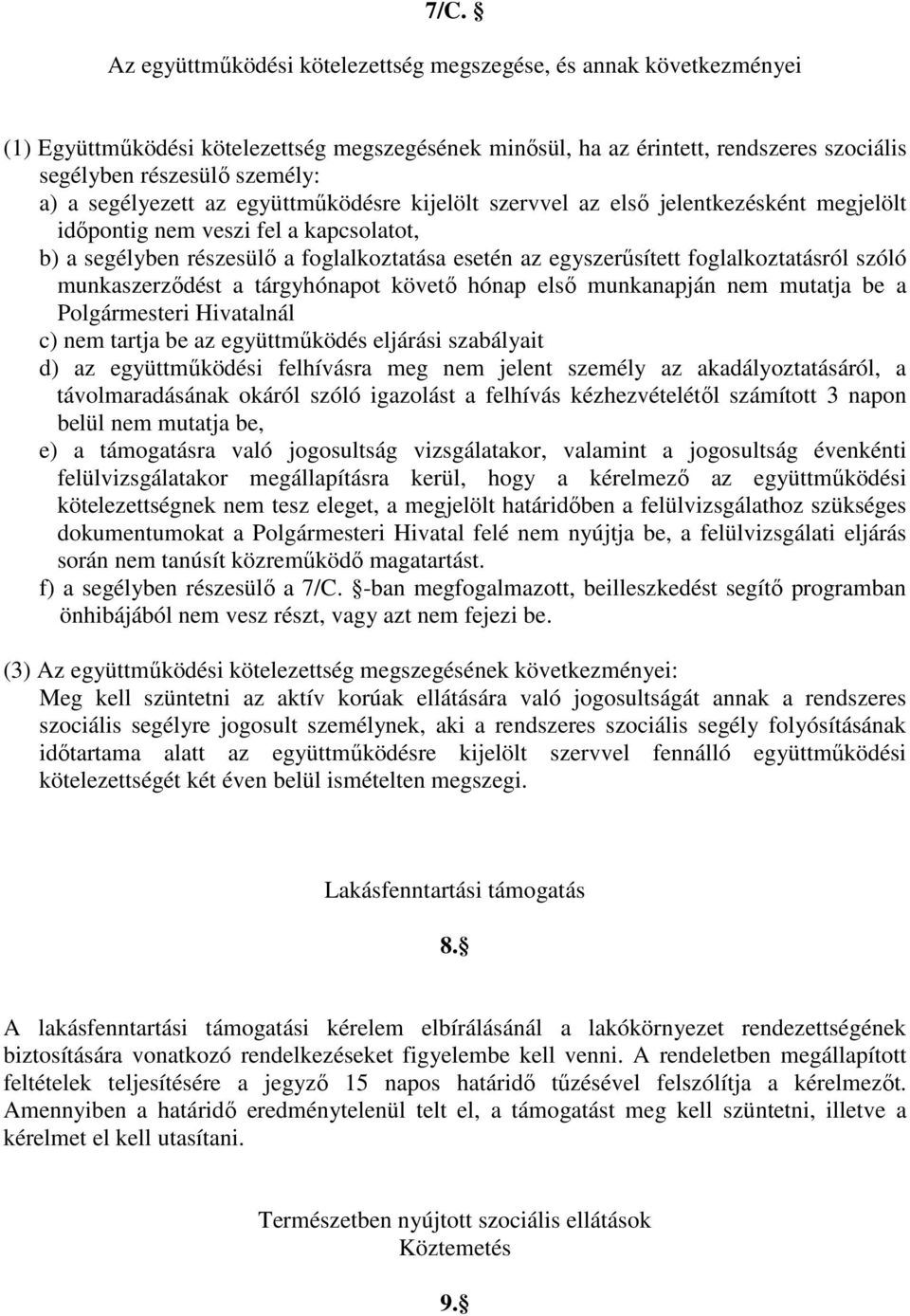 7/C. §

Az együttműködési kötelezettség megszegése, és annak következményei

(1) Együttműködési kötelezettség megszegésének minősül, ha az érintett, rendszeres szociális segélyben részesülő személy:
a) a segélyezett az együttműködésre kijelölt szervvel az első jelentkezésként megjelölt időpontig nem veszi fel a kapcsolatot,
b) a segélyben részesülő a foglalkoztatása esetén az egyszerűsített foglalkoztatásról szóló munkaszerződést a tárgyhónapot követő hónap első munkanapján nem mutatja be a Polgármesteri Hivatalnál
c) nem tartja be az együttműködés eljárási szabályait
d) az együttműködési felhívásra meg nem jelent személy az akadályoztatásáról, a távolmaradásának okáról szóló igazolást a felhívás kézhezvételétől számított 3 napon belül nem mutatja be,
e) a támogatásra való jogosultság vizsgálatakor, valamint a jogosultság évenkénti felülvizsgálatakor megállapításra kerül, hogy a kérelmező az együttműködési kötelezettségnek nem tesz eleget, a megjelölt határidőben a felülvizsgálathoz szükséges dokumentumokat a Polgármesteri Hivatal felé nem nyújtja be, a felülvizsgálati eljárás során nem tanúsít közreműködő magatartást.
f) a segélyben részesülő a 7/C. §-ban megfogalmazott, beilleszkedést segítő programban önhibájából nem vesz részt, vagy azt nem fejezi be.

(3) Az együttműködési kötelezettség megszegésének következményei:
Meg kell szüntetni az aktív korúak ellátására való jogosultságát annak a rendszeres szociális segélyre jogosult személynek, aki a rendszeres szociális segély folyósításának időtartama alatt az együttműködésre kijelölt szervvel fennálló együttműködési kötelezettségét két éven belül ismételten megszegi.

Lakásfenntartási támogatás

8.§

A lakásfenntartási támogatási kérelem elbírálásánál a lakókörnyezet rendezettségének biztosítására vonatkozó rendelkezéseket figyelembe kell venni. A rendeletben megállapított feltételek teljesítésére a jegyző 15 napos határidő tűzésével felszólítja a kérelmezőt. Amennyiben a határidő eredménytelenül telt el, a támogatást meg kell szüntetni, illetve a kérelmet el kell utasítani.

Természetben nyújtott szociális ellátások
Köztemetés

9.§